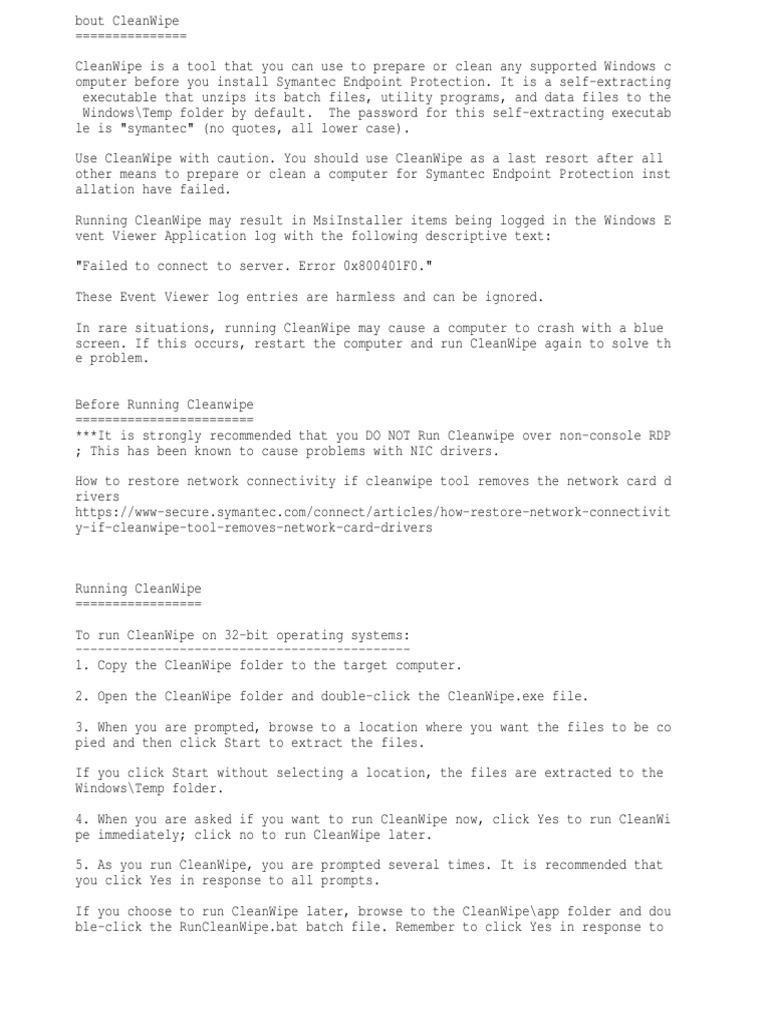 bout CleanWipe
===============

CleanWipe is a tool that you can use to prepare or clean any supported Windows computer before you install Symantec Endpoint Protection. It is a self-extracting executable that unzips its batch files, utility programs, and data files to the Windows\Temp folder by default. The password for this self-extracting executable is "symantec" (no quotes, all lower case).

Use CleanWipe with caution. You should use CleanWipe as a last resort after all other means to prepare or clean a computer for Symantec Endpoint Protection installation have failed.

Running CleanWipe may result in MsiInstaller items being logged in the Windows Event Viewer Application log with the following descriptive text:

"Failed to connect to server. Error 0x800401F0."

These Event Viewer log entries are harmless and can be ignored.

In rare situations, running CleanWipe may cause a computer to crash with a blue screen. If this occurs, restart the computer and run CleanWipe again to solve the problem.

Before Running Cleanwipe
========================
***It is strongly recommended that you DO NOT Run Cleanwipe over non-console RDP; This has been known to cause problems with NIC drivers.

How to restore network connectivity if cleanwipe tool removes the network card drivers
https://www-secure.symantec.com/connect/articles/how-restore-network-connectivity-if-cleanwipe-tool-removes-network-card-drivers

Running CleanWipe
=================

To run CleanWipe on 32-bit operating systems:
---------------------------------------------
1. Copy the CleanWipe folder to the target computer.

2. Open the CleanWipe folder and double-click the CleanWipe.exe file.

3. When you are prompted, browse to a location where you want the files to be copied and then click Start to extract the files.

If you click Start without selecting a location, the files are extracted to the Windows\Temp folder.

4. When you are asked if you want to run CleanWipe now, click Yes to run CleanWipe immediately; click no to run CleanWipe later.

5. As you run CleanWipe, you are prompted several times. It is recommended that you click Yes in response to all prompts.

If you choose to run CleanWipe later, browse to the CleanWipe\app folder and double-click the RunCleanWipe.bat batch file. Remember to click Yes in response to